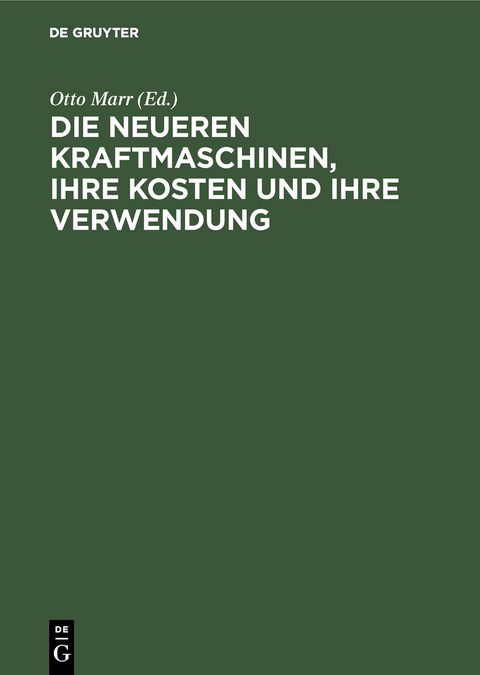 DE GRUYTER

Otto Marr (Ed.)

DIE NEUEREN KRAFTMASCHINEN, IHRE KOSTEN UND IHRE VERWENDUNG

DE
G